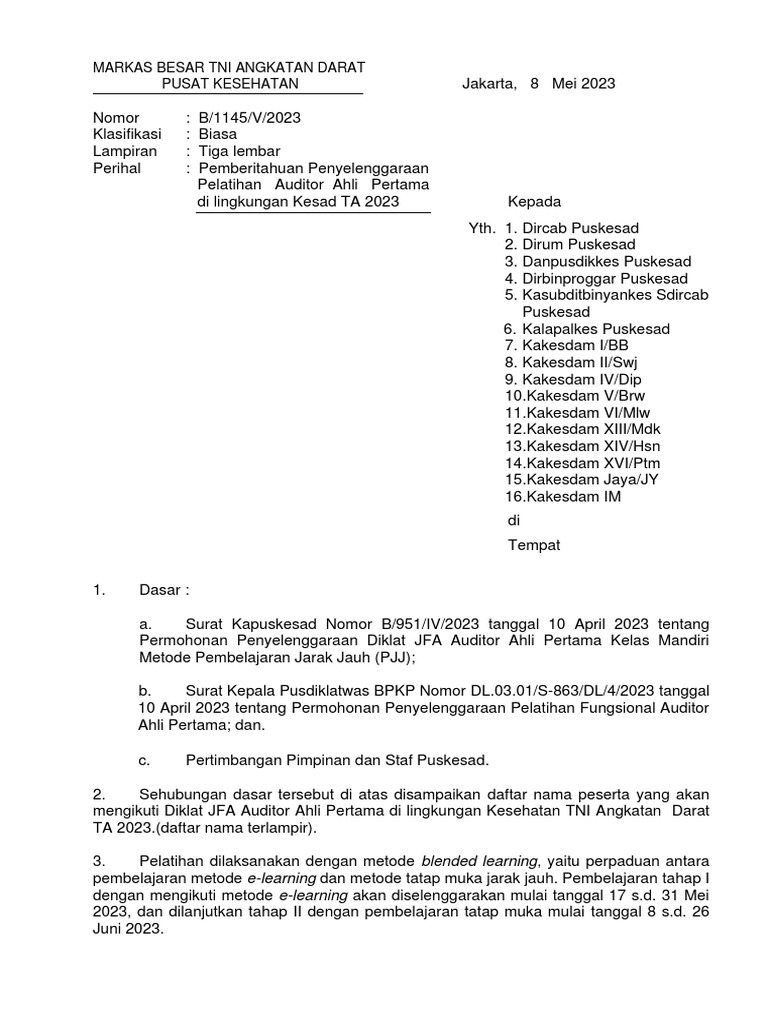 MARKAS BESAR TNI ANGKATAN DARAT
PUSAT KESEHATAN

Jakarta, 8 Mei 2023

Nomor : B/1145/V/2023
Klasifikasi : Biasa
Lampiran : Tiga lembar
Perihal : Pemberitahuan Penyelenggaraan Pelatihan Auditor Ahli Pertama di lingkungan Kesad TA 2023

Kepada

Yth. 1. Dircab Puskesad
2. Dirum Puskesad
3. Danpusdikkes Puskesad
4. Dirbinproggar Puskesad
5. Kasubditbinyankes Sdircab Puskesad
6. Kalapalkes Puskesad
7. Kakesdam I/BB
8. Kakesdam II/Swj
9. Kakesdam IV/Dip
10.Kakesdam V/Brw
11.Kakesdam VI/Mlw
12.Kakesdam XIII/Mdk
13.Kakesdam XIV/Hsn
14.Kakesdam XVI/Ptm
15.Kakesdam Jaya/JY
16.Kakesdam IM

di

Tempat

1. Dasar :

a. Surat Kapuskesad Nomor B/951/IV/2023 tanggal 10 April 2023 tentang Permohonan Penyelenggaraan Diklat JFA Auditor Ahli Pertama Kelas Mandiri Metode Pembelajaran Jarak Jauh (PJJ);

b. Surat Kepala Pusdiklatwas BPKP Nomor DL.03.01/S-863/DL/4/2023 tanggal 10 April 2023 tentang Permohonan Penyelenggaraan Pelatihan Fungsional Auditor Ahli Pertama; dan.

c. Pertimbangan Pimpinan dan Staf Puskesad.

2. Sehubungan dasar tersebut di atas disampaikan daftar nama peserta yang akan mengikuti Diklat JFA Auditor Ahli Pertama di lingkungan Kesehatan TNI Angkatan Darat TA 2023.(daftar nama terlampir).

3. Pelatihan dilaksanakan dengan metode blended learning, yaitu perpaduan antara pembelajaran metode e-learning dan metode tatap muka jarak jauh. Pembelajaran tahap I dengan mengikuti metode e-learning akan diselenggarakan mulai tanggal 17 s.d. 31 Mei 2023, dan dilanjutkan tahap II dengan pembelajaran tatap muka mulai tanggal 8 s.d. 26 Juni 2023.